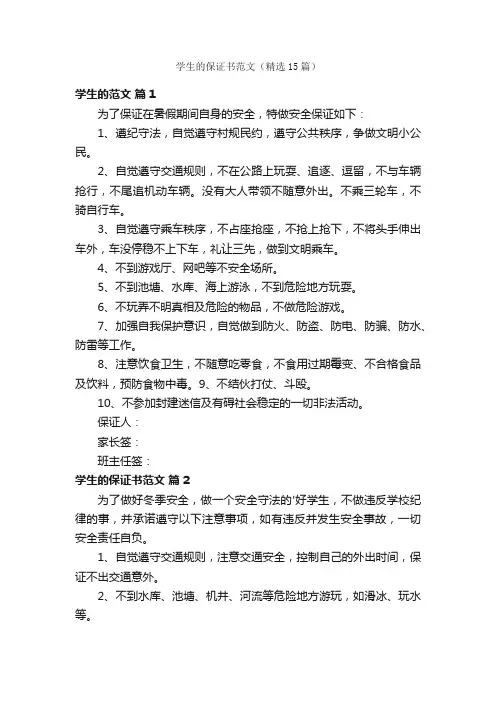 学生的保证书范文（精选15篇）

学生的范文 篇1

为了保证在暑假期间自身的安全，特做安全保证如下：

1、遵纪守法，自觉遵守村规民约，遵守公共秩序，争做文明小公民。

2、自觉遵守交通规则，不在公路上玩耍、追逐、逗留，不与车辆抢行，不尾追机动车辆。没有大人带领不随意外出。不乘三轮车，不骑自行车。

3、自觉遵守乘车秩序，不占座抢座，不抢上抢下，不将头手伸出车外，车没停稳不上下车，礼让三先，做到文明乘车。

4、不到游戏厅、网吧等不安全场所。

5、不到池塘、水库、海上游泳，不到危险地方玩耍。

6、不玩弄不明真相及危险的物品，不做危险游戏。

7、加强自我保护意识，自觉做到防火、防盗、防电、防骗、防水、防雷等工作。

8、注意饮食卫生，不随意吃零食，不食用过期霉变、不合格食品及饮料，预防食物中毒。9、不结伙打仗、斗殴。

10、不参加封建迷信及有碍社会稳定的一切非法活动。

保证人：

家长签：

班主任签：

学生的保证书范文 篇2

为了做好冬季安全，做一个安全守法的'好学生，不做违反学校纪律的事，并承诺遵守以下注意事项，如有违反并发生安全事故，一切安全责任自负。

1、自觉遵守交通规则，注意交通安全，控制自己的外出时间，保证不出交通意外。

2、不到水库、池塘、机井、河流等危险地方游玩，如滑冰、玩水等。